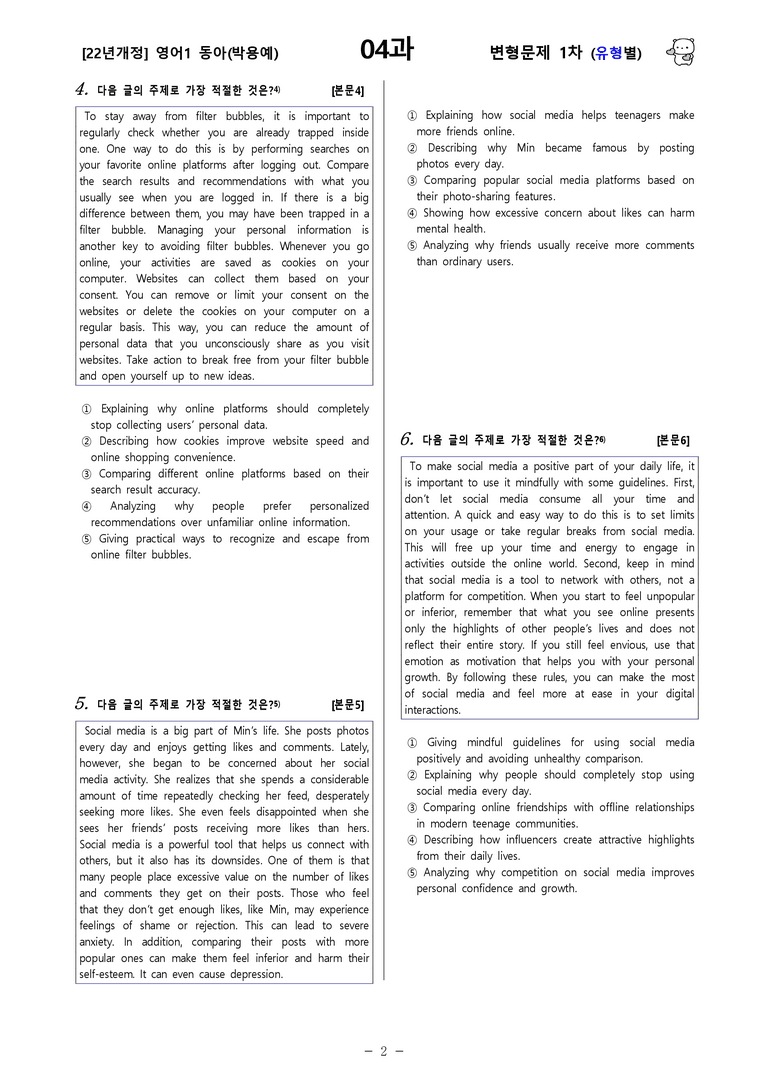 [22년개정] 영어1 동아(박용예) 04과 변형문제 1차 (유형별)

4. 다음 글의 주제로 가장 적절한 것은?$^{4)}$ [본문4]

To stay away from filter bubbles, it is important to regularly check whether you are already trapped inside one. One way to do this is by performing searches on your favorite online platforms after logging out. Compare the search results and recommendations with what you usually see when you are logged in. If there is a big difference between them, you may have been trapped in a filter bubble. Managing your personal information is another key to avoiding filter bubbles. Whenever you go online, your activities are saved as cookies on your computer. Websites can collect them based on your consent. You can remove or limit your consent on the websites or delete the cookies on your computer on a regular basis. This way, you can reduce the amount of personal data that you unconsciously share as you visit websites. Take action to break free from your filter bubble and open yourself up to new ideas.

① Explaining why online platforms should completely stop collecting users' personal data.
② Describing how cookies improve website speed and online shopping convenience.
③ Comparing different online platforms based on their search result accuracy.
④ Analyzing why people prefer personalized recommendations over unfamiliar online information.
⑤ Giving practical ways to recognize and escape from online filter bubbles.

5. 다음 글의 주제로 가장 적절한 것은?$^{5)}$ [본문5]

Social media is a big part of Min's life. She posts photos every day and enjoys getting likes and comments. Lately, however, she began to be concerned about her social media activity. She realizes that she spends a considerable amount of time repeatedly checking her feed, desperately seeking more likes. She even feels disappointed when she sees her friends' posts receiving more likes than hers. Social media is a powerful tool that helps us connect with others, but it also has its downsides. One of them is that many people place excessive value on the number of likes and comments they get on their posts. Those who feel that they don't get enough likes, like Min, may experience feelings of shame or rejection. This can lead to severe anxiety. In addition, comparing their posts with more popular ones can make them feel inferior and harm their self-esteem. It can even cause depression.

① Explaining how social media helps teenagers make more friends online.
② Describing why Min became famous by posting photos every day.
③ Comparing popular social media platforms based on their photo-sharing features.
④ Showing how excessive concern about likes can harm mental health.
⑤ Analyzing why friends usually receive more comments than ordinary users.

6. 다음 글의 주제로 가장 적절한 것은?$^{6)}$ [본문6]

To make social media a positive part of your daily life, it is important to use it mindfully with some guidelines. First, don't let social media consume all your time and attention. A quick and easy way to do this is to set limits on your usage or take regular breaks from social media. This will free up your time and energy to engage in activities outside the online world. Second, keep in mind that social media is a tool to network with others, not a platform for competition. When you start to feel unpopular or inferior, remember that what you see online presents only the highlights of other people's lives and does not reflect their entire story. If you still feel envious, use that emotion as motivation that helps you with your personal growth. By following these rules, you can make the most of social media and feel more at ease in your digital interactions.

① Giving mindful guidelines for using social media positively and avoiding unhealthy comparison.
② Explaining why people should completely stop using social media every day.
③ Comparing online friendships with offline relationships in modern teenage communities.
④ Describing how influencers create attractive highlights from their daily lives.
⑤ Analyzing why competition on social media improves personal confidence and growth.

- 2 -